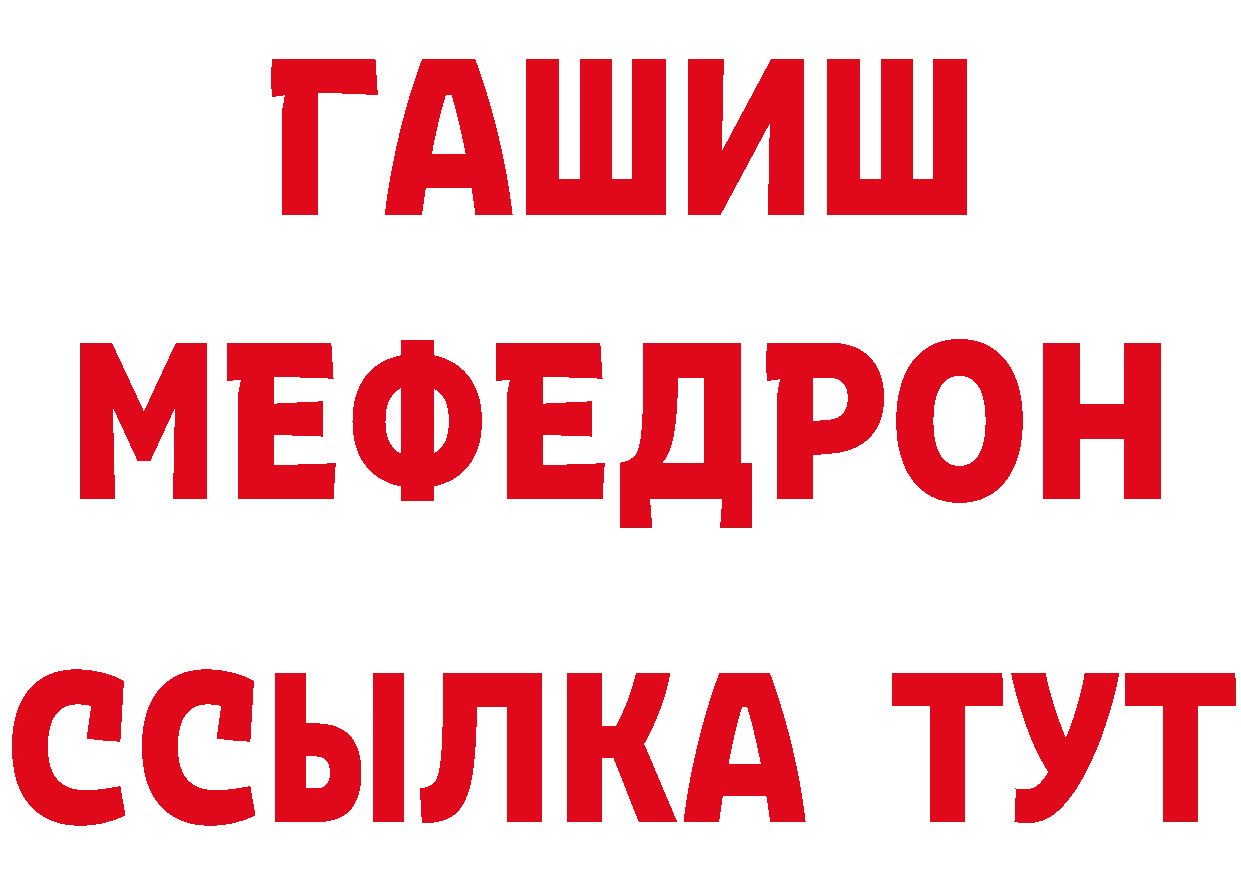 ГАШИШ
МЕФЕДРОН
ССЫЛКА ТУТ